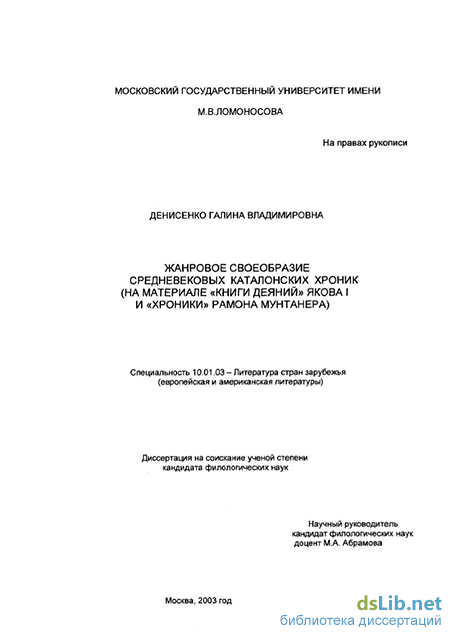 МОСКОВСКИЙ ГОСУДАРСТВЕННЫЙ УНИВЕРСИТЕТ ИМЕНИ

М.В.ЛОМОНОСОВА

На правах рукописи

ДЕНИСЕНКО ГАЛИНА ВЛАДИМИРОВНА

ЖАНРОВОЕ СВОЕОБРАЗИЕ СРЕДНЕВЕКОВЫХ КАТАЛОНСКИХ ХРОНИК (НА МАТЕРИАЛЕ «КНИГИ ДЕЯНИЙ» ЯКОВА I И «ХРОНИКИ» РАМОНА МУНТАНЕРА)

Специальность 10.01.03 – Литература стран зарубежья (европейская и американская литературы)

Диссертация на соискание ученой степени кандидата филологических наук

Научный руководитель кандидат филологических наук доцент М.А. Абрамова

Москва, 2003 год

dsLib.net
библиотека диссертаций